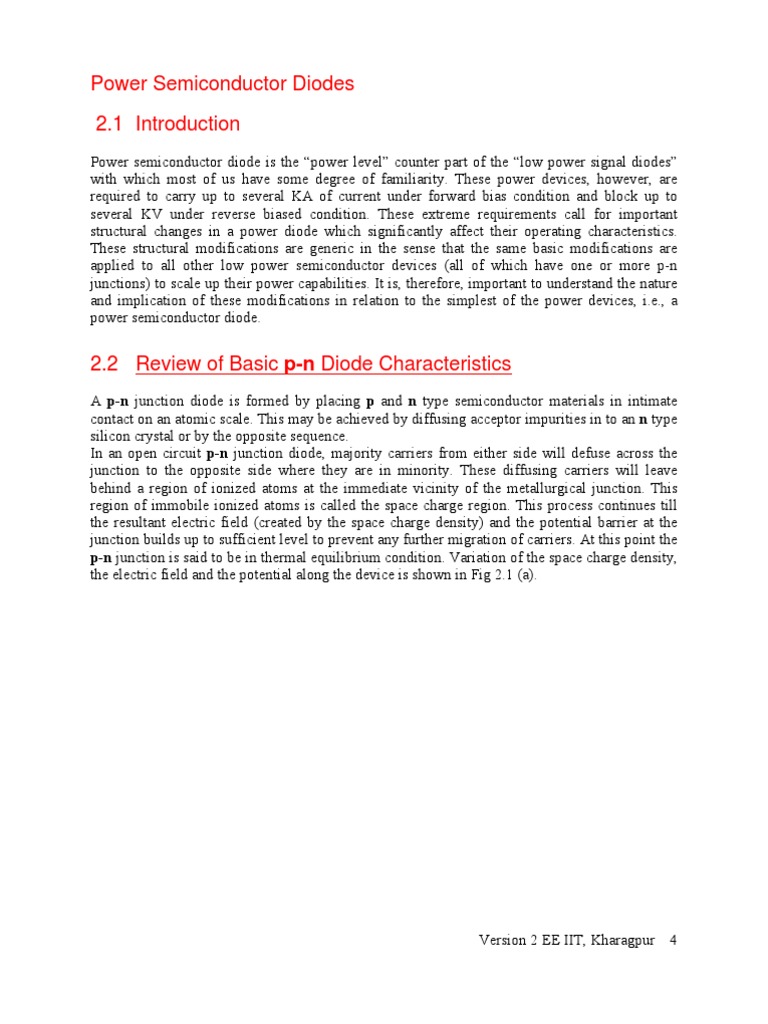 Power Semiconductor Diodes

2.1 Introduction

Power semiconductor diode is the “power level” counter part of the “low power signal diodes” with which most of us have some degree of familiarity. These power devices, however, are required to carry up to several KA of current under forward bias condition and block up to several KV under reverse biased condition. These extreme requirements call for important structural changes in a power diode which significantly affect their operating characteristics. These structural modifications are generic in the sense that the same basic modifications are applied to all other low power semiconductor devices (all of which have one or more p-n junctions) to scale up their power capabilities. It is, therefore, important to understand the nature and implication of these modifications in relation to the simplest of the power devices, i.e., a power semiconductor diode.

2.2 Review of Basic p-n Diode Characteristics

A p-n junction diode is formed by placing p and n type semiconductor materials in intimate contact on an atomic scale. This may be achieved by diffusing acceptor impurities in to an n type silicon crystal or by the opposite sequence.
In an open circuit p-n junction diode, majority carriers from either side will defuse across the junction to the opposite side where they are in minority. These diffusing carriers will leave behind a region of ionized atoms at the immediate vicinity of the metallurgical junction. This region of immobile ionized atoms is called the space charge region. This process continues till the resultant electric field (created by the space charge density) and the potential barrier at the junction builds up to sufficient level to prevent any further migration of carriers. At this point the p-n junction is said to be in thermal equilibrium condition. Variation of the space charge density, the electric field and the potential along the device is shown in Fig 2.1 (a).

Version 2 EE IIT, Kharagpur 4